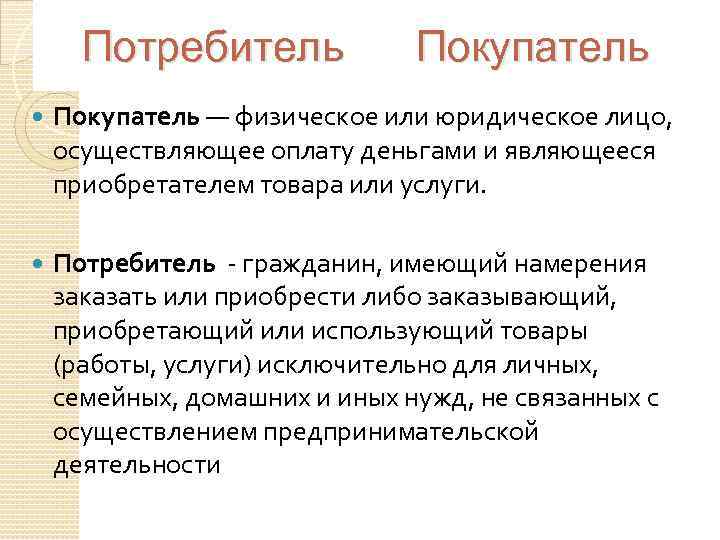 Потребитель Покупатель

Покупатель — физическое или юридическое лицо, осуществляющее оплату деньгами и являющееся приобретателем товара или услуги.

Потребитель - гражданин, имеющий намерения заказать или приобрести либо заказывающий, приобретающий или использующий товары (работы, услуги) исключительно для личных, семейных, домашних и иных нужд, не связанных с осуществлением предпринимательской деятельности